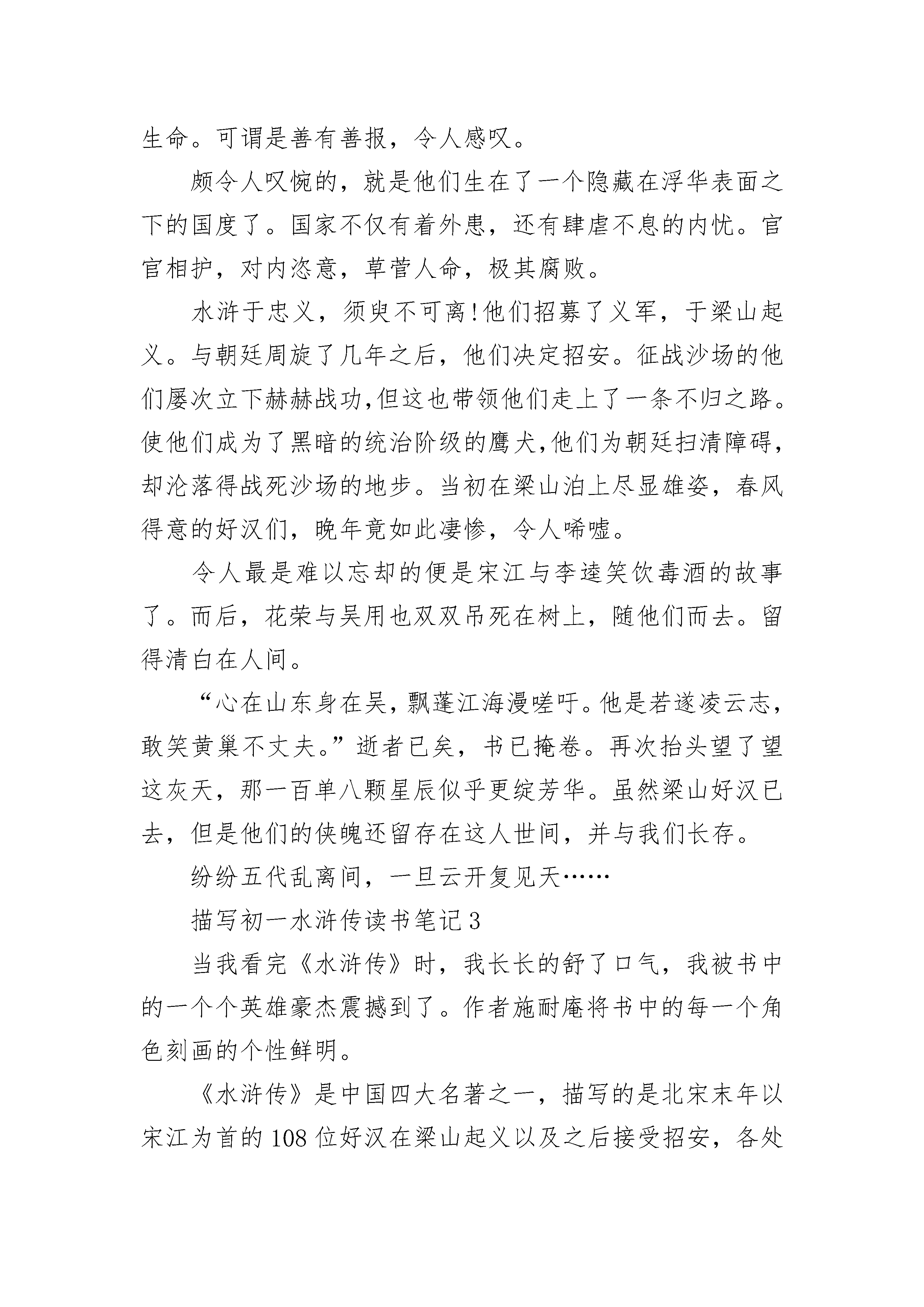 生命。可谓是善有善报，令人感叹。

颇令人叹惋的，就是他们生在了一个隐藏在浮华表面之下的国度了。国家不仅有着外患，还有肆虐不息的内忧。官官相护，对内恣意，草菅人命，极其腐败。

水浒于忠义，须臾不可离!他们招募了义军，于梁山起义。与朝廷周旋了几年之后，他们决定招安。征战沙场的他们屡次立下赫赫战功,但这也带领他们走上了一条不归之路。使他们成为了黑暗的统治阶级的鹰犬,他们为朝廷扫清障碍，却沦落得战死沙场的地步。当初在梁山泊上尽显雄姿，春风得意的好汉们，晚年竟如此凄惨，令人唏嘘。

令人最是难以忘却的便是宋江与李逵笑饮毒酒的故事了。而后，花荣与吴用也双双吊死在树上，随他们而去。留得清白在人间。

“心在山东身在吴，飘蓬江海漫嗟吁。他是若遂凌云志，敢笑黄巢不丈夫。”逝者已矣，书已掩卷。再次抬头望了望这灰天，那一百单八颗星辰似乎更绽芳华。虽然梁山好汉已去，但是他们的侠魄还留存在这人世间，并与我们长存。

纷纷五代乱离间，一旦云开复见天……

描写初一水浒传读书笔记3

当我看完《水浒传》时，我长长的舒了口气，我被书中的一个个英雄豪杰震撼到了。作者施耐庵将书中的每一个角色刻画的个性鲜明。

《水浒传》是中国四大名著之一，描写的是北宋末年以宋江为首的108位好汉在梁山起义以及之后接受招安，各处